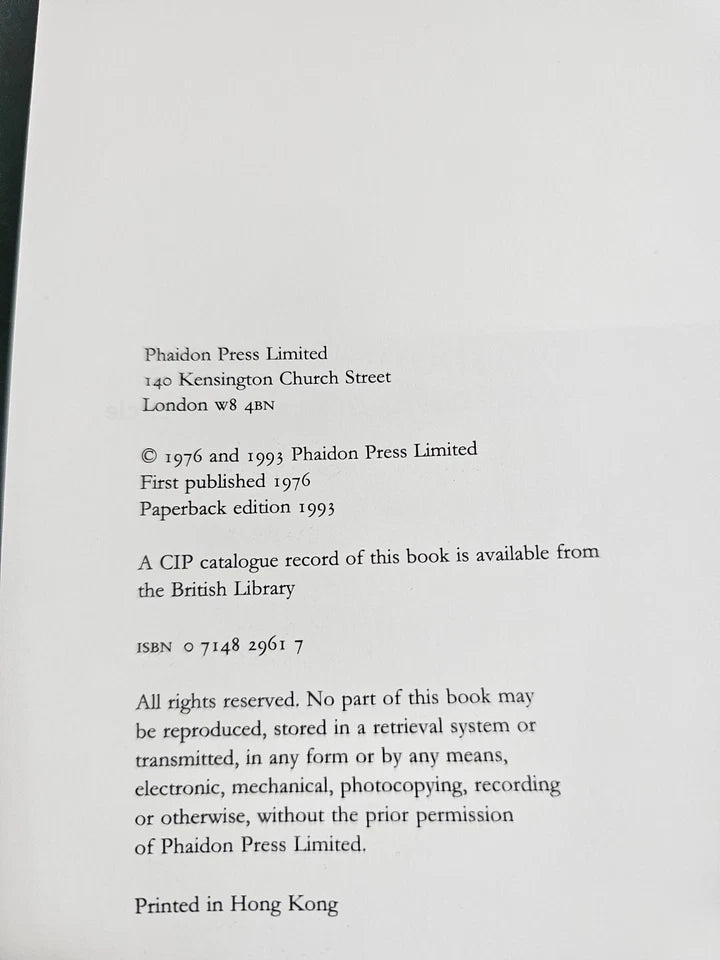 Phaidon Press Limited
140 Kensington Church Street
London W8 4BN

© 1976 and 1993 Phaidon Press Limited
First published 1976
Paperback edition 1993

A CIP catalogue record of this book is available from the British Library

ISBN 0 7148 2961 7

All rights reserved. No part of this book may be reproduced, stored in a retrieval system or transmitted, in any form or by any means, electronic, mechanical, photocopying, recording or otherwise, without the prior permission of Phaidon Press Limited.

Printed in Hong Kong